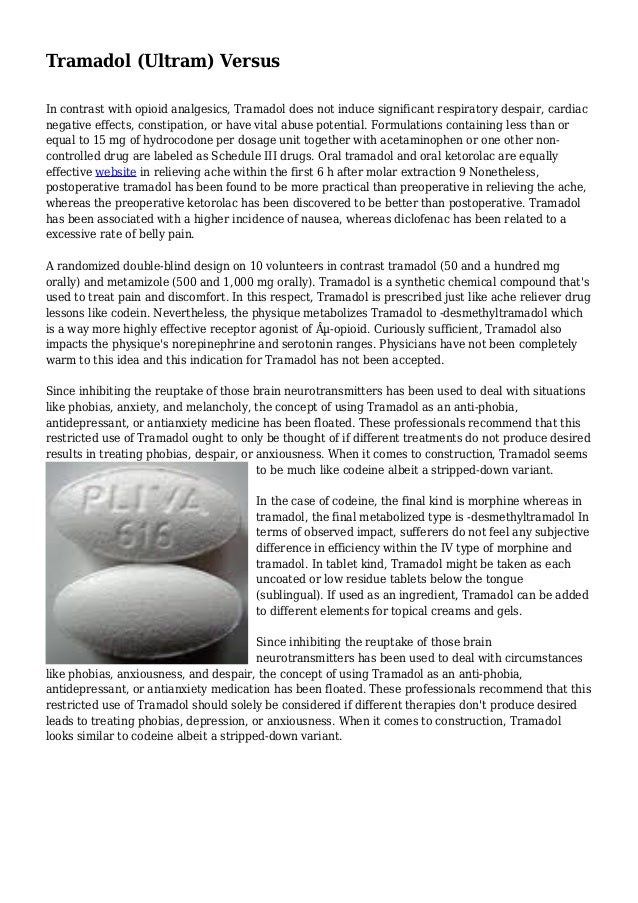 Tramadol (Ultram) Versus

In contrast with opioid analgesics, Tramadol does not induce significant respiratory despair, cardiac negative effects, constipation, or have vital abuse potential. Formulations containing less than or equal to 15 mg of hydrocodone per dosage unit together with acetaminophen or one other non-controlled drug are labeled as Schedule III drugs. Oral tramadol and oral ketorolac are equally effective website in relieving ache within the first 6 h after molar extraction 9 Nonetheless, postoperative tramadol has been found to be more practical than preoperative in relieving the ache, whereas the preoperative ketorolac has been discovered to be better than postoperative. Tramadol has been associated with a higher incidence of nausea, whereas diclofenac has been related to a excessive rate of belly pain.

A randomized double-blind design on 10 volunteers in contrast tramadol (50 and a hundred mg orally) and metamizole (500 and 1,000 mg orally). Tramadol is a synthetic chemical compound that's used to treat pain and discomfort. In this respect, Tramadol is prescribed just like ache reliever drug lessons like codein. Nevertheless, the physique metabolizes Tramadol to -desmethyltramadol which is a way more highly effective receptor agonist of Âμ-opioid. Curiously sufficient, Tramadol also impacts the physique's norepinephrine and serotonin ranges. Physicians have not been completely warm to this idea and this indication for Tramadol has not been accepted.

Since inhibiting the reuptake of those brain neurotransmitters has been used to deal with situations like phobias, anxiety, and melancholy, the concept of using Tramadol as an anti-phobia, antidepressant, or antianxiety medicine has been floated. These professionals recommend that this restricted use of Tramadol ought to only be thought of if different treatments do not produce desired results in treating phobias, despair, or anxiousness. When it comes to construction, Tramadol seems to be much like codeine albeit a stripped-down variant.

PLIVA
616

In the case of codeine, the final kind is morphine whereas in tramadol, the final metabolized type is -desmethyltramadol In terms of observed impact, sufferers do not feel any subjective difference in efficiency within the IV type of morphine and tramadol. In tablet kind, Tramadol might be taken as each uncoated or low residue tablets below the tongue (sublingual). If used as an ingredient, Tramadol can be added to different elements for topical creams and gels.

Since inhibiting the reuptake of those brain neurotransmitters has been used to deal with circumstances like phobias, anxiousness, and despair, the concept of using Tramadol as an anti-phobia, antidepressant, or antianxiety medication has been floated. These professionals recommend that this restricted use of Tramadol should solely be considered if different therapies don't produce desired leads to treating phobias, depression, or anxiousness. When it comes to construction, Tramadol looks similar to codeine albeit a stripped-down variant.